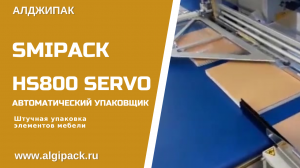 АЛДЖИПАК

SMIPACK

HS800 SERVO

АВТОМАТИЧЕСКИЙ УПАКОВЩИК

Штучная упаковка элементов мебели

www.algipack.ru